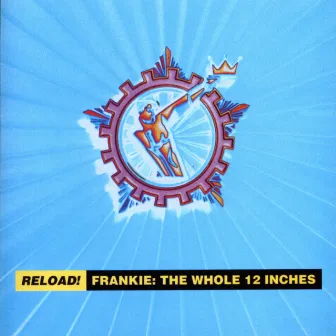 RELOAD! FRANKIE: THE WHOLE 12 INCHES